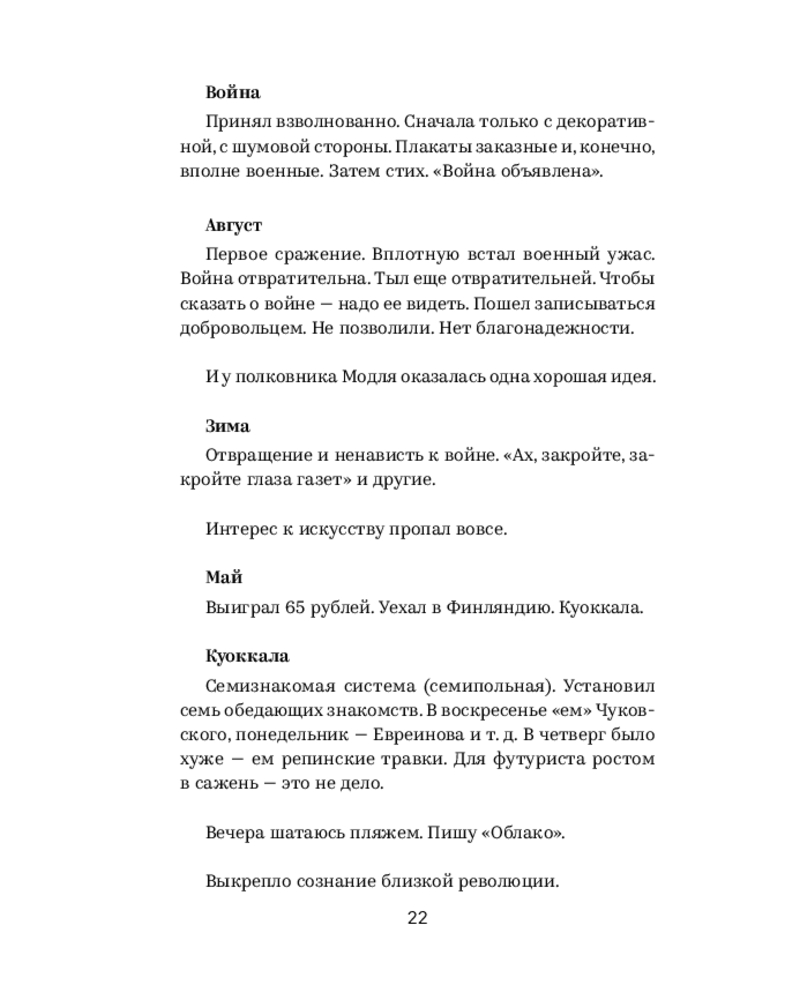 Война

Принял взволнованно. Сначала только с декоративной, с шумовой стороны. Плакаты заказные и, конечно, вполне военные. Затем стих. «Война объявлена».

Август

Первое сражение. Вплотную встал военный ужас. Война отвратительна. Тыл еще отвратительней. Чтобы сказать о войне — надо ее видеть. Пошел записываться добровольцем. Не позволили. Нет благонадежности.

И у полковника Модля оказалась одна хорошая идея.

Зима

Отвращение и ненависть к войне. «Ах, закройте, закройте глаза газет» и другие.

Интерес к искусству пропал вовсе.

Май

Выиграл 65 рублей. Уехал в Финляндию. Куоккала.

Куоккала

Семизнакомая система (семипольная). Установил семь обедающих знакомств. В воскресенье «ем» Чуковского, понедельник — Евреинова и т. д. В четверг было хуже — ем репинские травки. Для футуриста ростом в сажень — это не дело.

Вечера шатаюсь пляжем. Пишу «Облако».

Выкрепло сознание близкой революции.

22